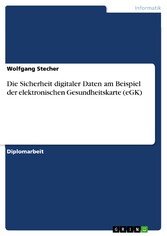 Informatik

Wolfgang Stecher

Die Sicherheit digitaler Daten am Beispiel der elektronischen Gesundheitskarte (eGK)

Diplomarbeit

GRIN